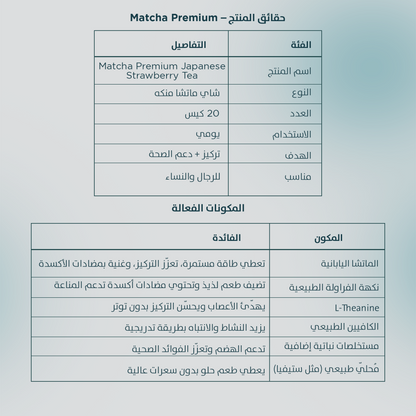 حقائق المنتج – Matcha Premium

| الفئة | التفاصيل |
|---|---|
| اسم المنتج | Matcha Premium Japanese Strawberry Tea |
| النوع | شاي ماتشا منكه |
| العدد | 20 كيس |
| الاستخدام | يومي |
| الهدف | تركيز + دعم الصحة |
| مناسب | للرجال والنساء |

المكونات الفعالة

| المكون | الفائدة |
|---|---|
| الماتشا اليابانية | تعطي طاقة مستمرة، تعزّز التركيز، وغنية بمضادات الأكسدة |
| نكهة الفراولة الطبيعية | تضيف طعم لذيذ وتحتوي مضادات أكسدة تدعم المناعة |
| L-Theanine | يهدّئ الأعصاب ويحسّن التركيز بدون توتر |
| الكافيين الطبيعي | يزيد النشاط والانتباه بطريقة تدريجية |
| مستخلصات نباتية إضافية | تدعم الهضم وتعزّز الفوائد الصحية |
| مُحليّ طبيعي (مثل ستيفيا) | يعطي طعم حلو بدون سعرات عالية |